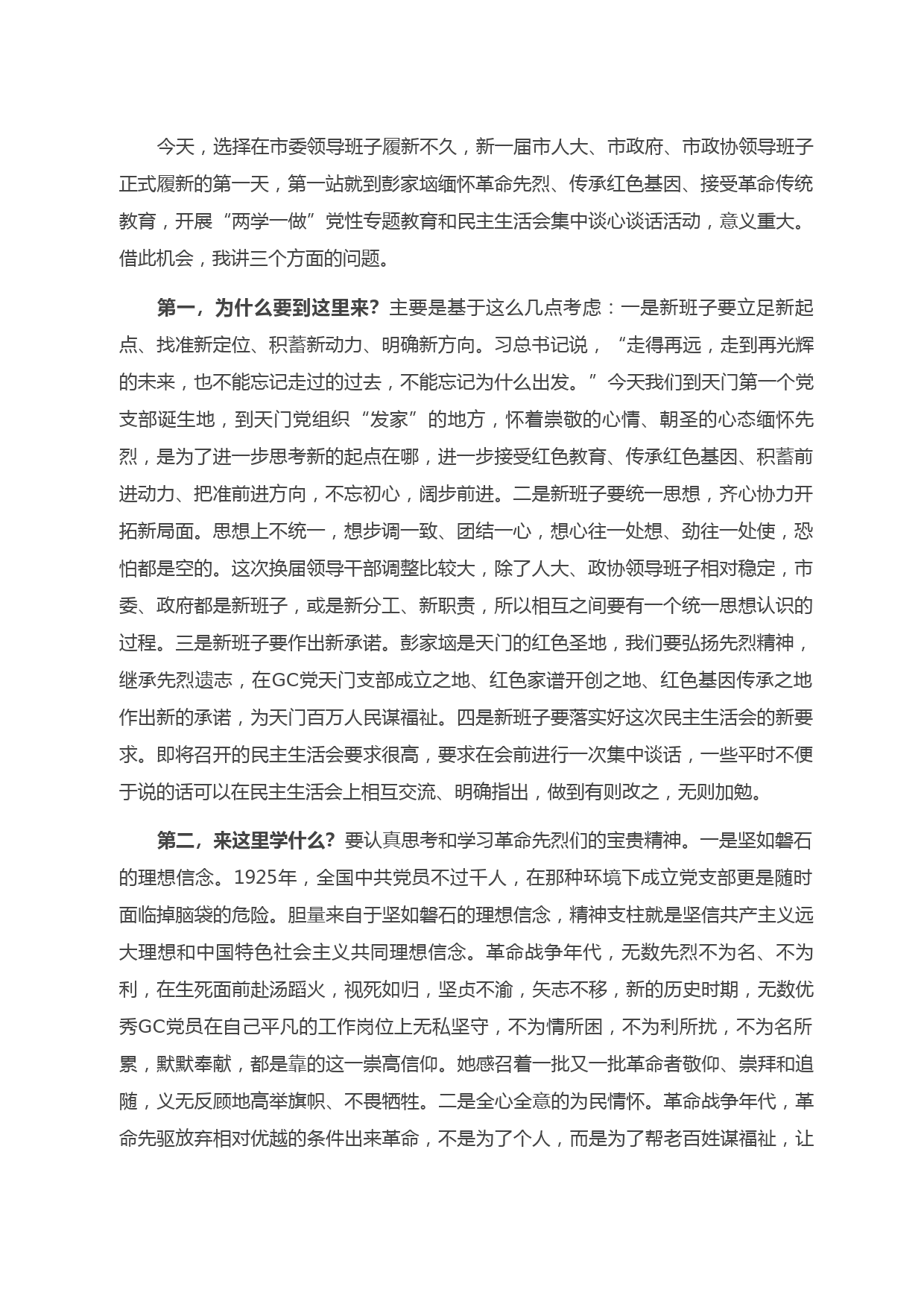 今天，选择在市委领导班子履新不久，新一届市人大、市政府、市政协领导班子正式履新的第一天，第一站就到彭家垴缅怀革命先烈、传承红色基因、接受革命传统教育，开展“两学一做”党性专题教育和民主生活会集中谈心谈话活动，意义重大。借此机会，我讲三个方面的问题。

第一，为什么要到这里来？主要是基于这么几点考虑：一是新班子要立足新起点、找准新定位、积蓄新动力、明确新方向。习总书记说，“走得再远，走到再光辉的未来，也不能忘记走过的过去，不能忘记为什么出发。”今天我们到天门第一个党支部诞生地，到天门党组织“发家”的地方，怀着崇敬的心情、朝圣的心态缅怀先烈，是为了进一步思考新的起点在哪，进一步接受红色教育、传承红色基因、积蓄前进动力、把准前进方向，不忘初心，阔步前进。二是新班子要统一思想，齐心协力开拓新局面。思想上不统一，想步调一致、团结一心，想心往一处想、劲往一处使，恐怕都是空的。这次换届领导干部调整比较大，除了人大、政协领导班子相对稳定，市委、政府都是新班子，或是新分工、新职责，所以相互之间要有一个统一思想认识的过程。三是新班子要作出新承诺。彭家垴是天门的红色圣地，我们要弘扬先烈精神，继承先烈遗志，在GC党天门支部成立之地、红色家谱开创之地、红色基因传承之地作出新的承诺，为天门百万人民谋福祉。四是新班子要落实好这次民主生活会的新要求。即将召开的民主生活会要求很高，要求在会前进行一次集中谈话，一些平时不便于说的话可以在民主生活会上相互交流、明确指出，做到有则改之，无则加勉。

第二，来这里学什么？要认真思考和学习革命先烈们的宝贵精神。一是坚如磐石的理想信念。1925年，全国中共党员不过千人，在那种环境下成立党支部更是随时面临掉脑袋的危险。胆量来自于坚如磐石的理想信念，精神支柱就是坚信共产主义远大理想和中国特色社会主义共同理想信念。革命战争年代，无数先烈不为名、不为利，在生死面前赴汤蹈火，视死如归，坚贞不渝，矢志不移，新的历史时期，无数优秀GC党员在自己平凡的工作岗位上无私坚守，不为情所困，不为利所扰，不为名所累，默默奉献，都是靠的这一崇高信仰。她感召着一批又一批革命者敬仰、崇拜和追随，义无反顾地高举旗帜、不畏牺牲。二是全心全意的为民情怀。革命战争年代，革命先驱放弃相对优越的条件出来革命，不是为了个人，而是为了帮老百姓谋福祉，让